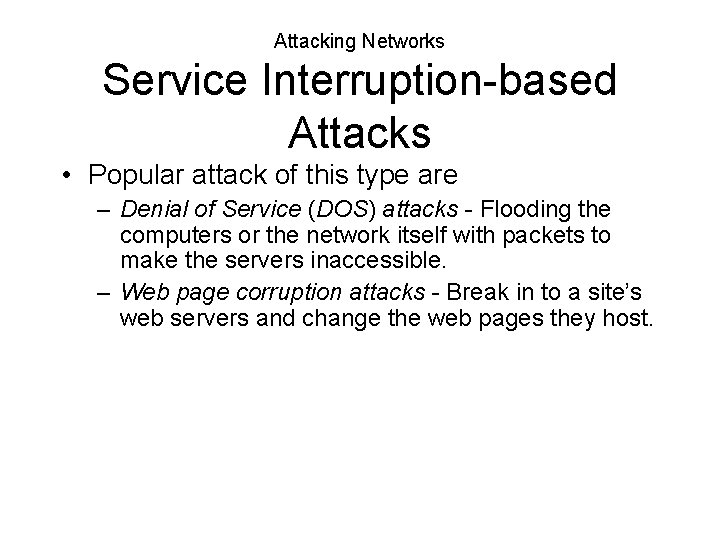 Attacking Networks

Service Interruption-based Attacks

• Popular attack of this type are

– Denial of Service (DOS) attacks - Flooding the computers or the network itself with packets to make the servers inaccessible.

– Web page corruption attacks - Break in to a site's web servers and change the web pages they host.